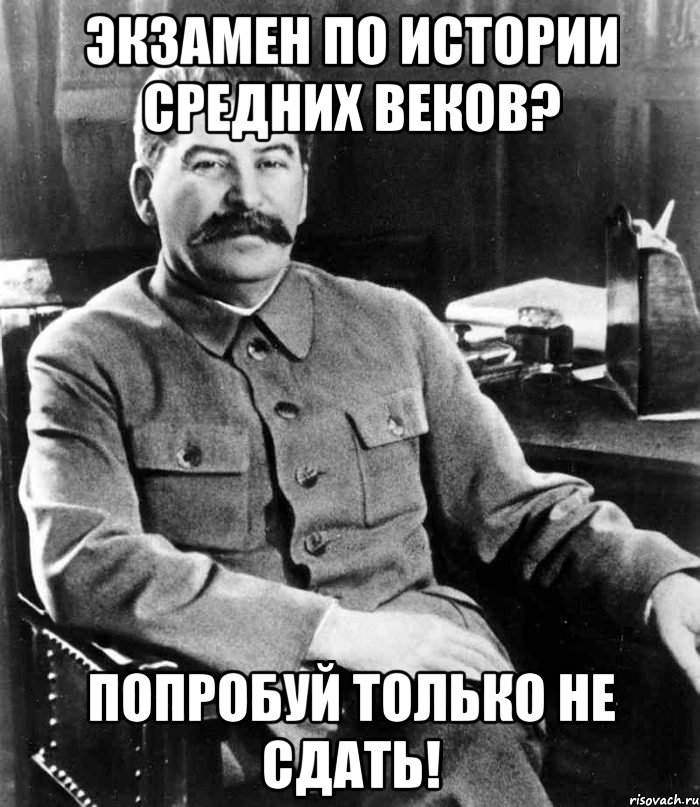 ЭКЗАМЕН ПО ИСТОРИИ СРЕДНИХ ВЕКОВ?

ПОПРОБУЙ ТОЛЬКО НЕ СДАТЬ!

risovach.ru